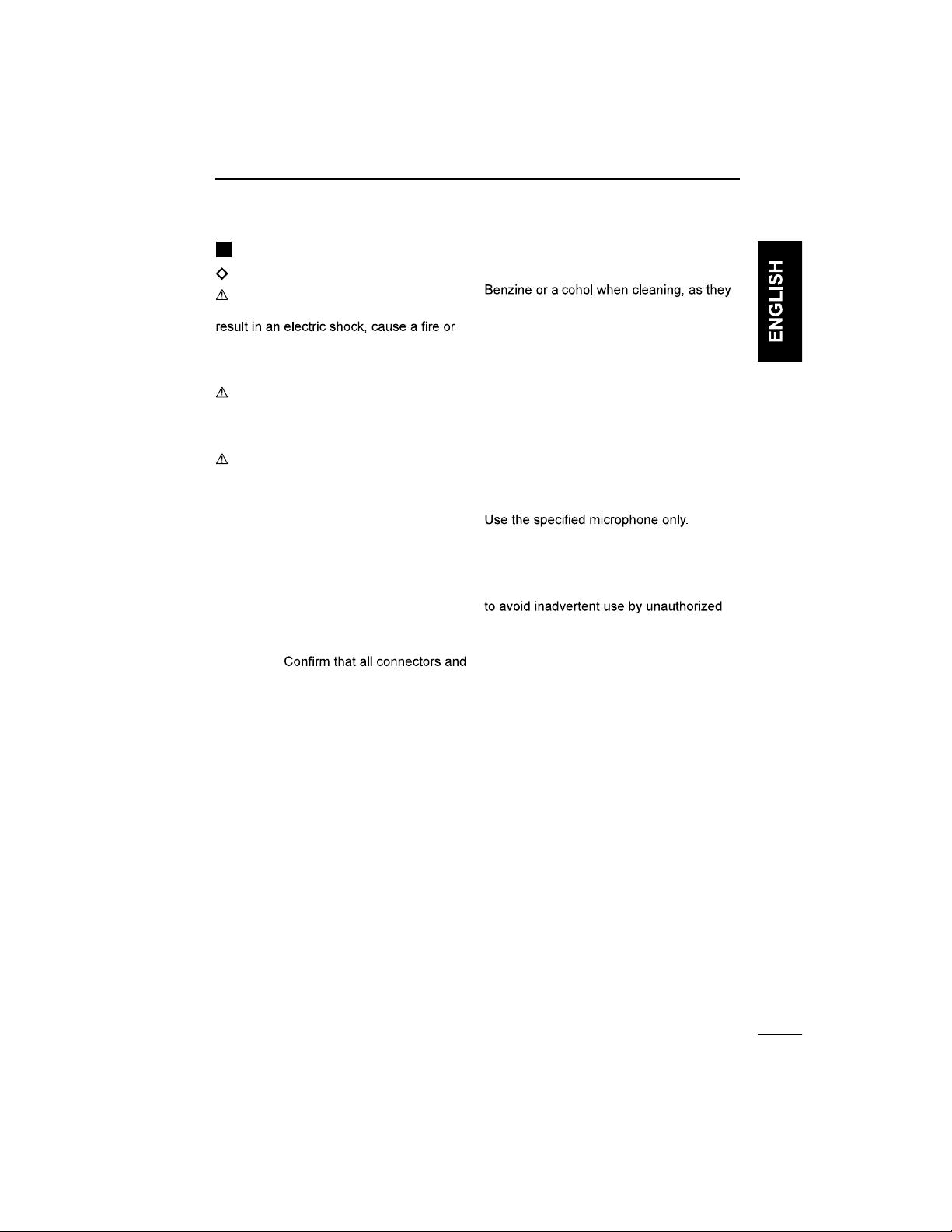 result in an electric shock, cause a fire or

Confirm that all connectors and

Benzine or alcohol when cleaning, as they

Use the specified microphone only.

to avoid inadvertent use by unauthorized

ENGLISH